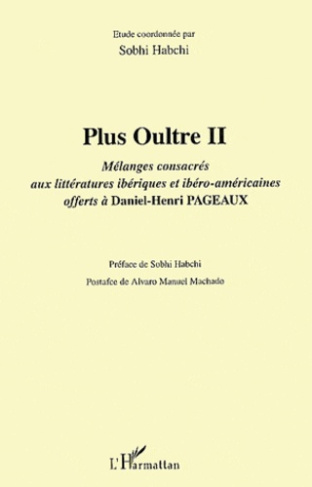 Etude coordonnée par
Sobhi Habchi

Plus Oultre II

Mélanges consacrés aux littératures ibériques et ibéro-américaines offerts à Daniel-Henri PAGEAUX

Préface de Sobhi Habchi

Postafce de Alvaro Manuel Machado

L'Harmattan